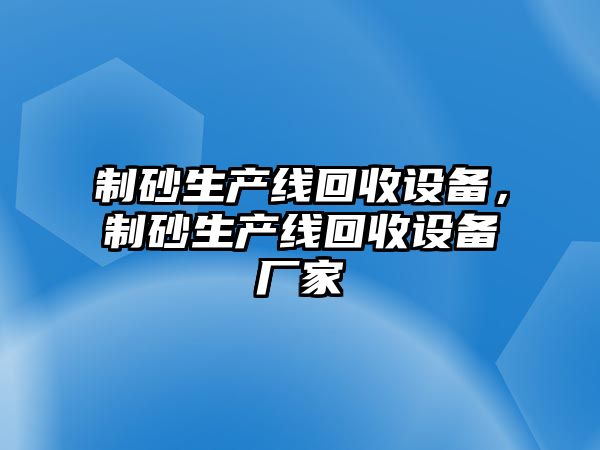 制砂生产线回收设备，制砂生产线回收设备厂家